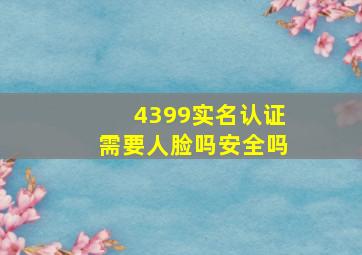 4399实名认证
需要人脸吗安全吗